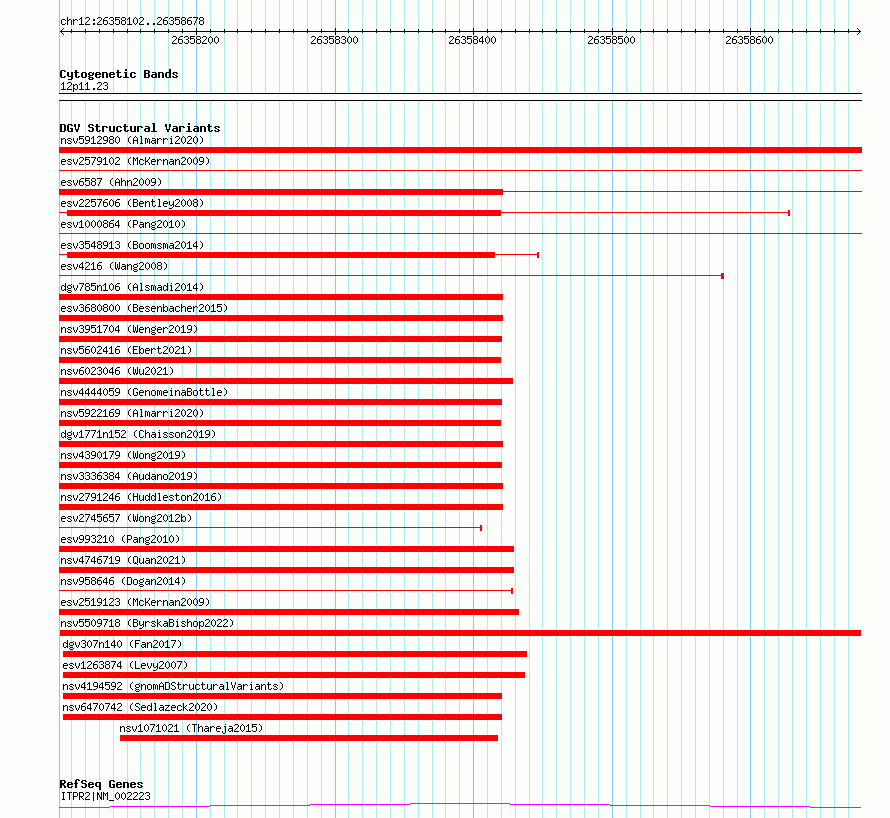 chr12:26358102..26358678

26358200 26358300 26358400 26358500 26358600

Cytogenetic Bands
12p11.23

DGV Structural Variants
nsv5912980 (Almarri2020)
esv2579102 (McKernan2009)
esv6587 (Ahn2009)
esv2257606 (Bentley2008)
esv1000864 (Pang2010)
esv3548913 (Boomsma2014)
esv4216 (Wang2008)
dgv785n106 (Alsmadi2014)
esv3680800 (Besenbacher2015)
nsv3951704 (Wenger2019)
nsv5602416 (Ebert2021)
nsv6023046 (Wu2021)
nsv4444059 (GenomeinaBottle)
nsv5922169 (Almarri2020)
dgv1771n152 (Chaisson2019)
nsv4390179 (Wong2019)
nsv3336384 (Audano2019)
nsv2791246 (Huddleston2016)
esv2745657 (Wong2012b)
esv993210 (Pang2010)
nsv4746719 (Quan2021)
nsv958646 (Dogan2014)
esv2519123 (McKernan2009)
nsv5509718 (ByrskaBishop2022)
dgv307n140 (Fan2017)
esv1263874 (Levy2007)
nsv4194592 (gnomADStructuralVariants)
nsv6470742 (Sedlazeck2020)
nsv1071021 (Thareja2015)

RefSeq Genes
ITPR2|NM_002223